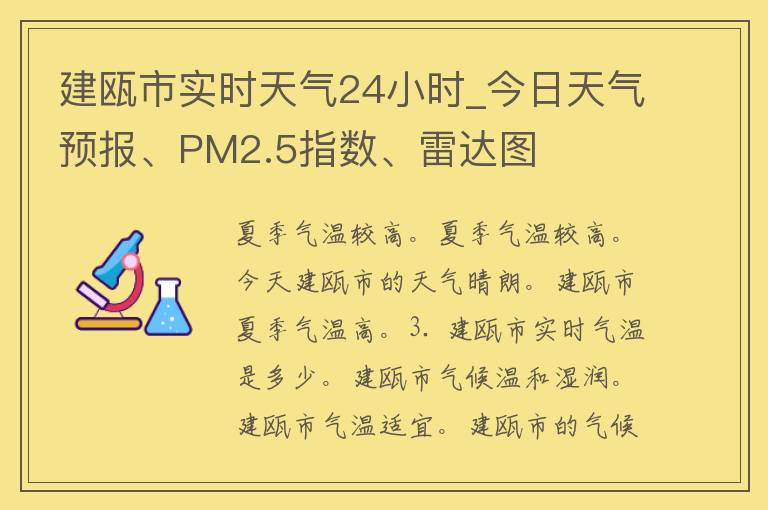 建瓯市实时天气24小时_今日天气预报、PM2.5指数、雷达图

夏季气温较高。夏季气温较高。今天建瓯市的天气晴朗。建瓯市夏季气温高。3. 建瓯市实时气温是多少。建瓯市气候温和湿润。建瓯市气温适宜。建瓯市的气候